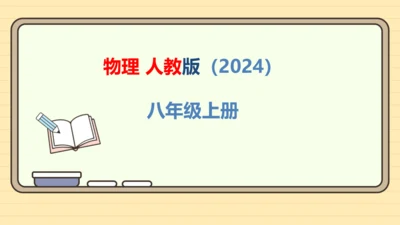 物理 人教版（2024）

八年级上册